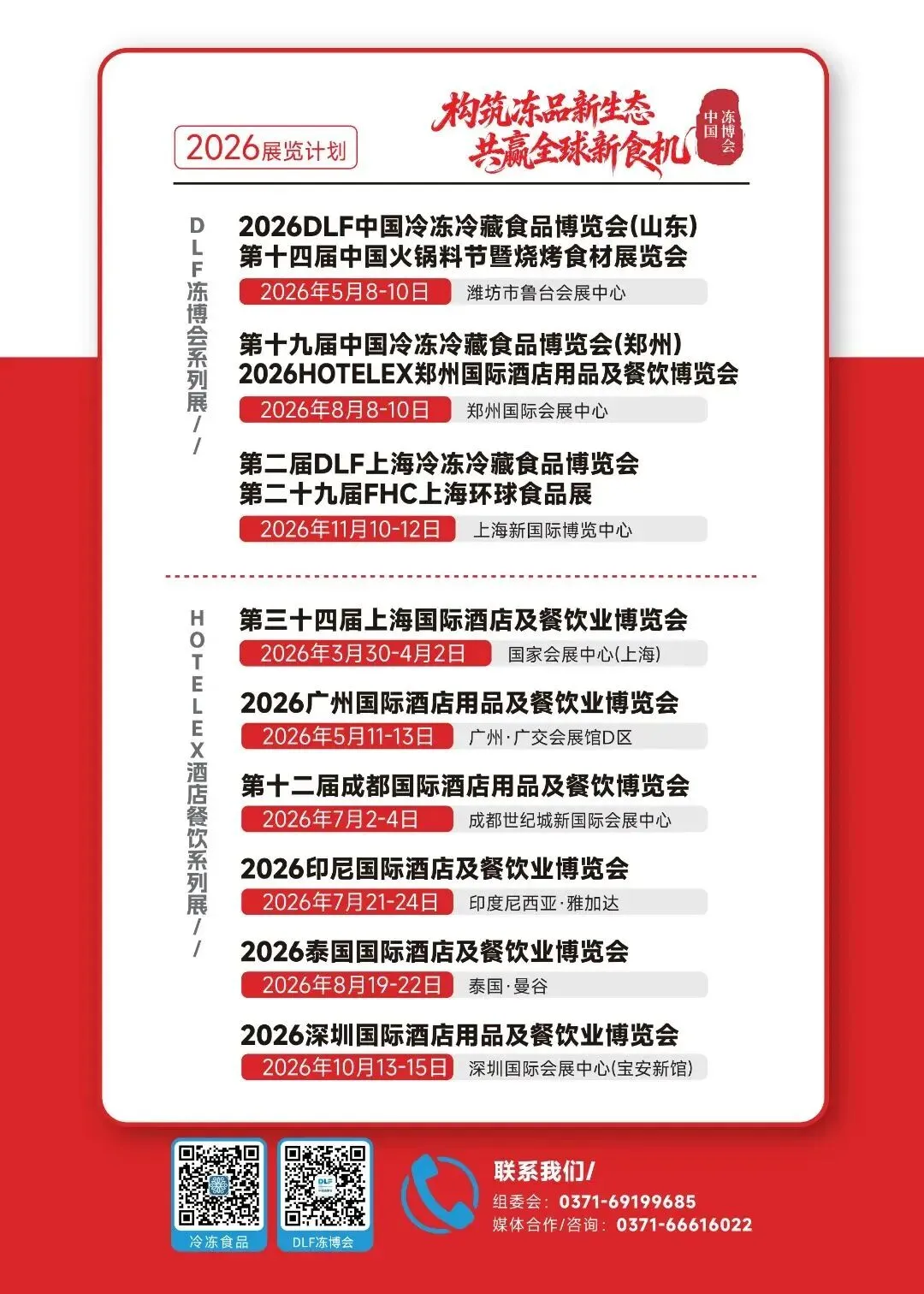 2026展览计划

构筑冻品新生态
共赢全球新食机

中国冻博会

DLF冻博会系列展//

2026DLF中国冷冻冷藏食品博览会(山东)
第十四届中国火锅料节暨烧烤食材展览会
2026年5月8-10日 潍坊市鲁台会展中心

第十九届中国冷冻冷藏食品博览会(郑州)
2026HOTELEX郑州国际酒店用品及餐饮博览会
2026年8月8-10日 郑州国际会展中心

第二届DLF上海冷冻冷藏食品博览会
第二十九届FHC上海环球食品展
2026年11月10-12日 上海新国际博览中心

HOTELEX酒店餐饮系列展//

第三十四届上海国际酒店及餐饮业博览会
2026年3月30-4月2日 国家会展中心(上海)

2026广州国际酒店用品及餐饮业博览会
2026年5月11-13日 广州·广交会展馆D区

第十二届成都国际酒店用品及餐饮博览会
2026年7月2-4日 成都世纪城新国际会展中心

2026印尼国际酒店及餐饮业博览会
2026年7月21-24日 印度尼西亚·雅加达

2026泰国国际酒店及餐饮业博览会
2026年8月19-22日 泰国·曼谷

2026深圳国际酒店用品及餐饮业博览会
2026年10月13-15日 深圳国际会展中心(宝安新馆)

冷冻食品
DLF冻博会

联系我们/
组委会：0371-69199685
媒体合作/咨询：0371-66616022